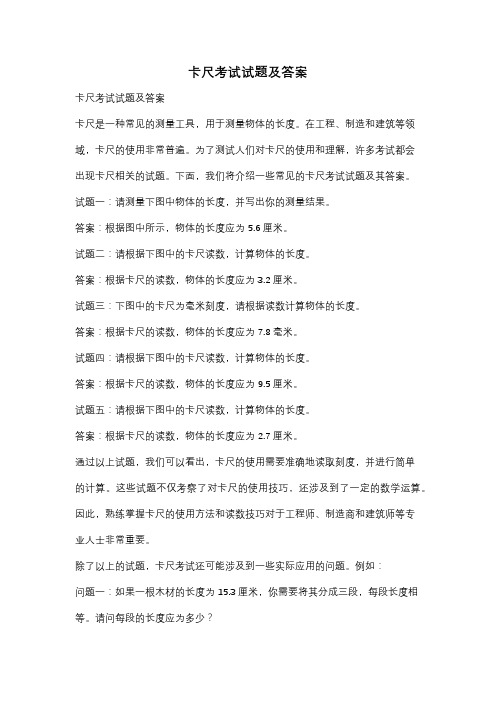 卡尺考试试题及答案

卡尺考试试题及答案

卡尺是一种常见的测量工具，用于测量物体的长度。在工程、制造和建筑等领域，卡尺的使用非常普遍。为了测试人们对卡尺的使用和理解，许多考试都会出现卡尺相关的试题。下面，我们将介绍一些常见的卡尺考试试题及其答案。

试题一：请测量下图中物体的长度，并写出你的测量结果。

答案：根据图中所示，物体的长度应为 5.6 厘米。

试题二：请根据下图中的卡尺读数，计算物体的长度。

答案：根据卡尺的读数，物体的长度应为 3.2 厘米。

试题三：下图中的卡尺为毫米刻度，请根据读数计算物体的长度。

答案：根据卡尺的读数，物体的长度应为 7.8 毫米。

试题四：请根据下图中的卡尺读数，计算物体的长度。

答案：根据卡尺的读数，物体的长度应为 9.5 厘米。

试题五：请根据下图中的卡尺读数，计算物体的长度。

答案：根据卡尺的读数，物体的长度应为 2.7 厘米。

通过以上试题，我们可以看出，卡尺的使用需要准确地读取刻度，并进行简单的计算。这些试题不仅考察了对卡尺的使用技巧，还涉及到了一定的数学运算。因此，熟练掌握卡尺的使用方法和读数技巧对于工程师、制造商和建筑师等专业人士非常重要。

除了以上的试题，卡尺考试还可能涉及到一些实际应用的问题。例如：

问题一：如果一根木材的长度为 15.3 厘米，你需要将其分成三段，每段长度相等。请问每段的长度应为多少？